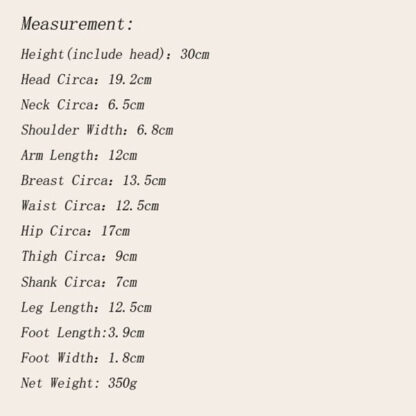 Measurement:

Height(include head): 30cm

Head Circa: 19.2cm

Neck Circa: 6.5cm

Shoulder Width: 6.8cm

Arm Length: 12cm

Breast Circa: 13.5cm

Waist Circa: 12.5cm

Hip Circa: 17cm

Thigh Circa: 9cm

Shank Circa: 7cm

Leg Length: 12.5cm

Foot Length:3.9cm

Foot Width: 1.8cm

Net Weight: 350g